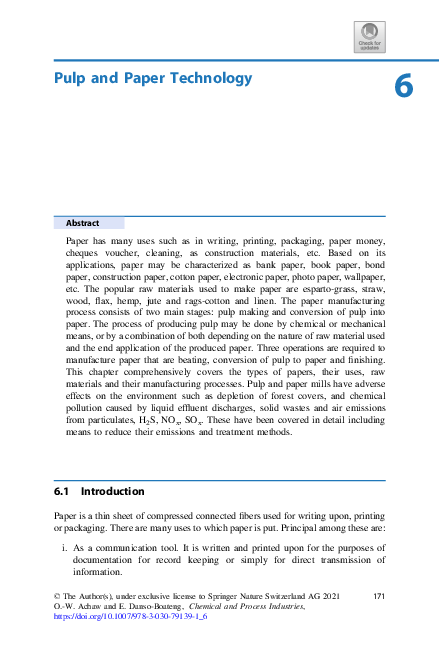 Check for updates

Pulp and Paper Technology

6

Abstract

Paper has many uses such as in writing, printing, packaging, paper money, cheques voucher, cleaning, as construction materials, etc. Based on its applications, paper may be characterized as bank paper, book paper, bond paper, construction paper, cotton paper, electronic paper, photo paper, wallpaper, etc. The popular raw materials used to make paper are esparto-grass, straw, wood, flax, hemp, jute and rags-cotton and linen. The paper manufacturing process consists of two main stages: pulp making and conversion of pulp into paper. The process of producing pulp may be done by chemical or mechanical means, or by a combination of both depending on the nature of raw material used and the end application of the produced paper. Three operations are required to manufacture paper that are beating, conversion of pulp to paper and finishing. This chapter comprehensively covers the types of papers, their uses, raw materials and their manufacturing processes. Pulp and paper mills have adverse effects on the environment such as depletion of forest covers, and chemical pollution caused by liquid effluent discharges, solid wastes and air emissions from particulates, $H_2S$, $NO_x$, $SO_x$. These have been covered in detail including means to reduce their emissions and treatment methods.

6.1 Introduction

Paper is a thin sheet of compressed connected fibers used for writing upon, printing or packaging. There are many uses to which paper is put. Principal among these are:

i. As a communication tool. It is written and printed upon for the purposes of documentation for record keeping or simply for direct transmission of information.

© The Author(s), under exclusive license to Springer Nature Switzerland AG 2021
O.-W. Achaw and E. Danso-Boateng, Chemical and Process Industries, https://doi.org/10.1007/978-3-030-79139-1_6

171